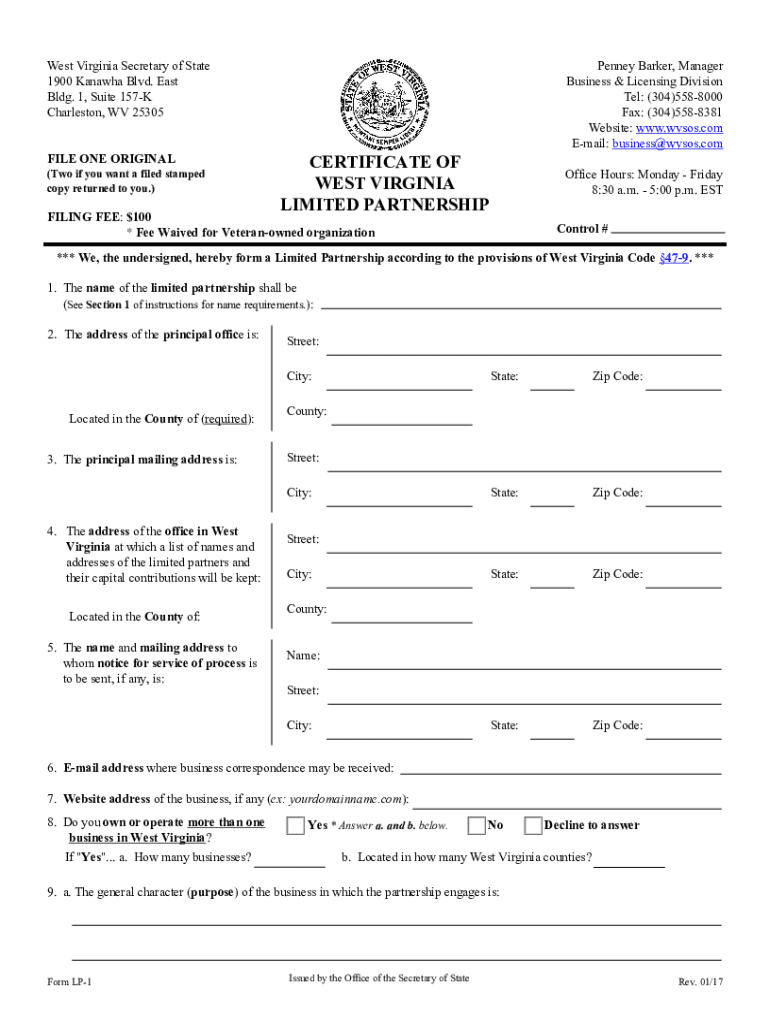 West Virginia Secretary of State
1900 Kanawha Blvd. East
Bldg. 1, Suite 157-K
Charleston, WV 25305

STATE OF WEST VIRGINIA
MONTANI SEMPER LIBERI

Penney Barker, Manager
Business & Licensing Division
Tel: (304)558-8000
Fax: (304)558-8381
Website: www.wvsos.com
E-mail: business@wvsos.com

FILE ONE ORIGINAL
(Two if you want a filed stamped copy returned to you.)

FILING FEE: $100

CERTIFICATE OF
WEST VIRGINIA
LIMITED PARTNERSHIP

Office Hours: Monday - Friday
8:30 a.m. - 5:00 p.m. EST

* Fee Waived for Veteran-owned organization

Control #

*** We, the undersigned, hereby form a Limited Partnership according to the provisions of West Virginia Code §47-9. ***

1. The name of the limited partnership shall be
(See Section 1 of instructions for name requirements.):

2. The address of the principal office is:
Street:
City: State: Zip Code:
Located in the County of (required):
County:

3. The principal mailing address is:
Street:
City: State: Zip Code:

4. The address of the office in West Virginia at which a list of names and addresses of the limited partners and their capital contributions will be kept:
Street:
City: State: Zip Code:
Located in the County of:
County:

5. The name and mailing address to whom notice for service of process is to be sent, if any, is:
Name:
Street:
City: State: Zip Code:

6. E-mail address where business correspondence may be received:

7. Website address of the business, if any (ex: yourdomainname.com):

8. Do you own or operate more than one business in West Virginia?
Yes * Answer a. and b. below. No Decline to answer
If "Yes"... a. How many businesses? b. Located in how many West Virginia counties?

9. a. The general character (purpose) of the business in which the partnership engages is:

Form LP-1
Issued by the Office of the Secretary of State
Rev. 01/17